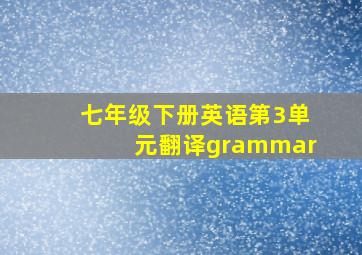 七年级下册英语第3单元翻译grammar